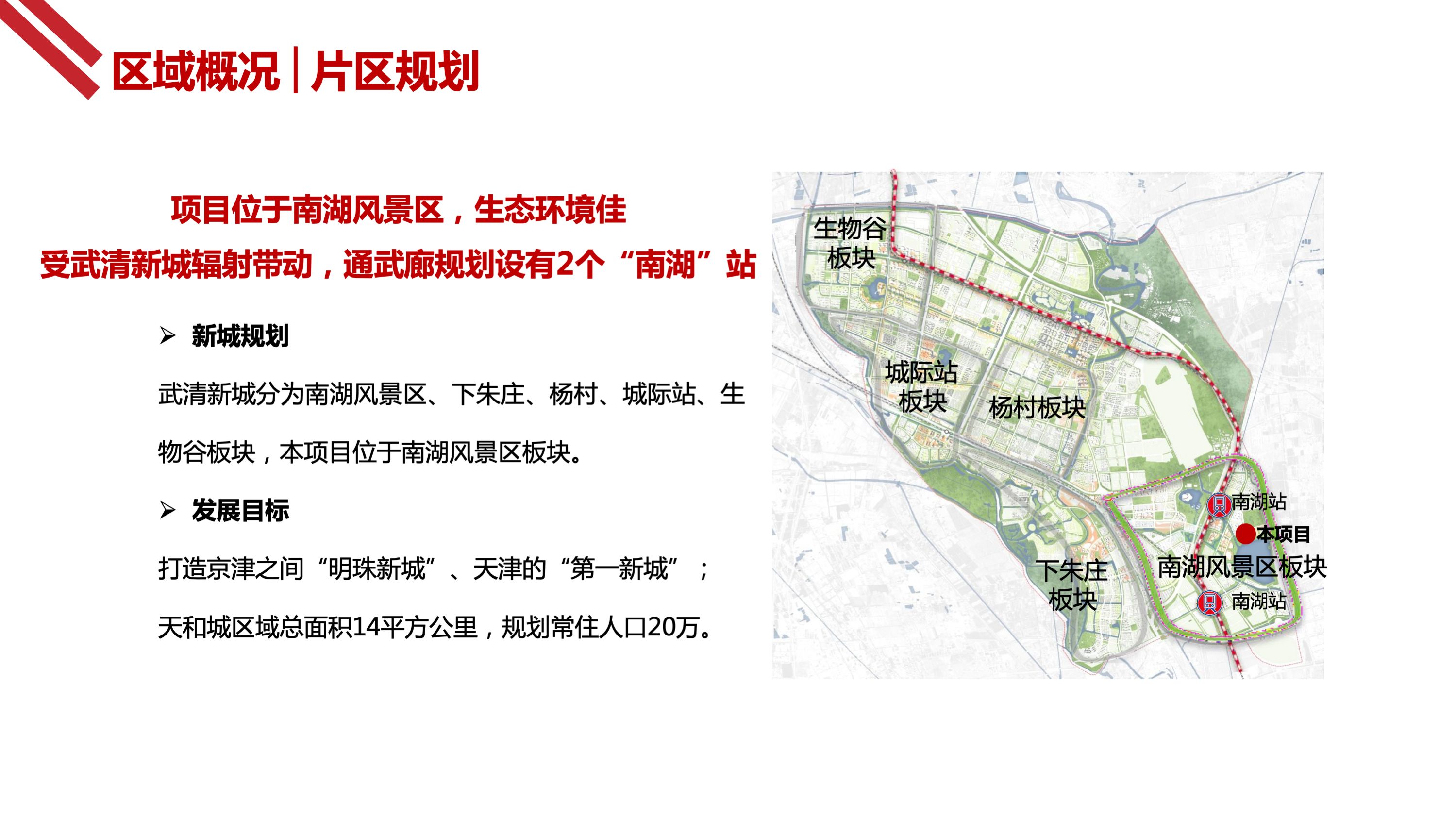 区域概况|片区规划

项目位于南湖风景区，生态环境佳

受武清新城辐射带动，通武廊规划设有2个“南湖”站

➢ 新城规划

武清新城分为南湖风景区、下朱庄、杨村、城际站、生物谷板块，本项目位于南湖风景区板块。

➢ 发展目标

打造京津之间“明珠新城”、天津的“第一新城”；

天和城区域总面积14平方公里，规划常住人口20万。

生物谷
板块

城际站
板块

杨村板块

南湖站

本项目

下朱庄
板块

南湖风景区板块

南湖站